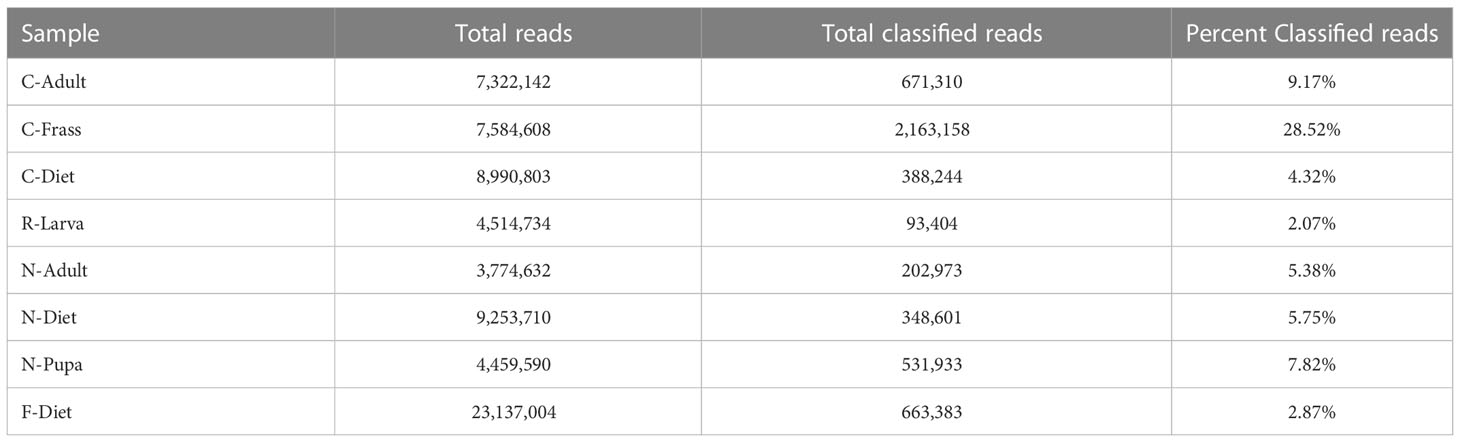 | Sample | Total reads | Total classified reads | Percent Classified reads |
|---|---|---|---|
| C-Adult | 7,322,142 | 671,310 | 9.17% |
| C-Frass | 7,584,608 | 2,163,158 | 28.52% |
| C-Diet | 8,990,803 | 388,244 | 4.32% |
| R-Larva | 4,514,734 | 93,404 | 2.07% |
| N-Adult | 3,774,632 | 202,973 | 5.38% |
| N-Diet | 9,253,710 | 348,601 | 5.75% |
| N-Pupa | 4,459,590 | 531,933 | 7.82% |
| F-Diet | 23,137,004 | 663,383 | 2.87% |